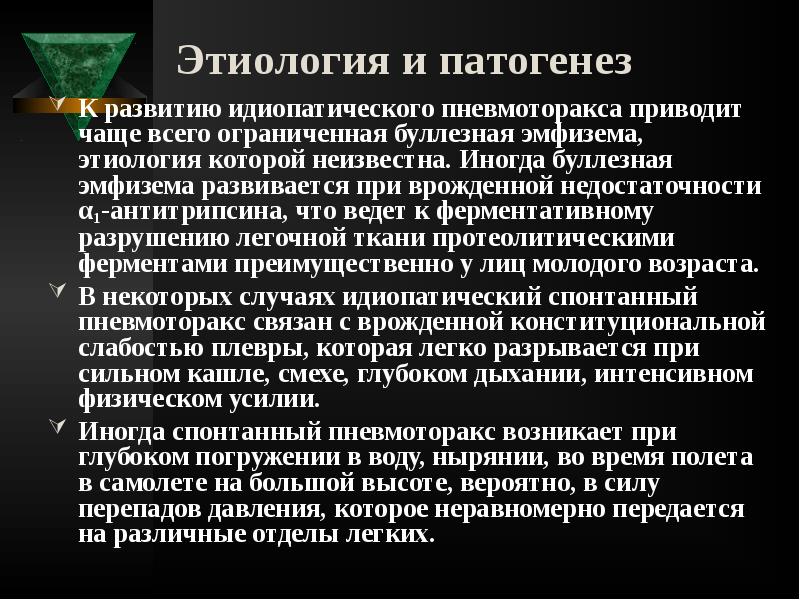 Этиология и патогенез

К развитию идиопатического пневмоторакса приводит чаще всего ограниченная буллезная эмфизема, этиология которой неизвестна. Иногда буллезная эмфизема развивается при врожденной недостаточности $\alpha_1$-антитрипсина, что ведет к ферментативному разрушению легочной ткани протеолитическими ферментами преимущественно у лиц молодого возраста.

В некоторых случаях идиопатический спонтанный пневмоторакс связан с врожденной конституциональной слабостью плевры, которая легко разрывается при сильном кашле, смехе, глубоком дыхании, интенсивном физическом усилии.

Иногда спонтанный пневмоторакс возникает при глубоком погружении в воду, нырянии, во время полета в самолете на большой высоте, вероятно, в силу перепадов давления, которое неравномерно передается на различные отделы легких.